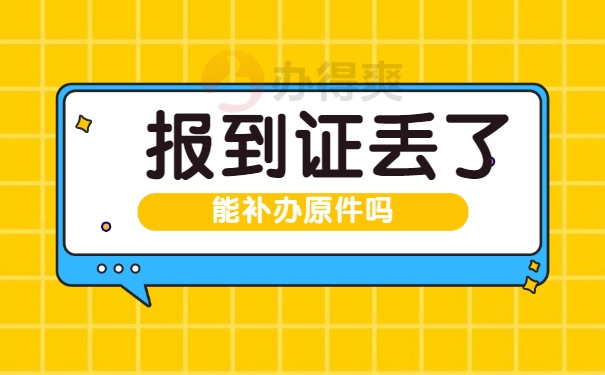 办得爽

报到证丢了

能补办原件吗